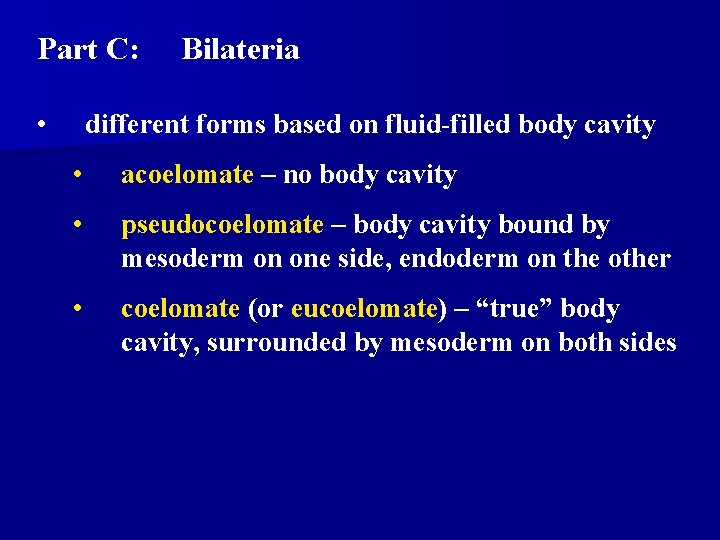 Part C: Bilateria

• different forms based on fluid-filled body cavity

• acoelomate – no body cavity

• pseudocoelomate – body cavity bound by mesoderm on one side, endoderm on the other

• coelomate (or eucoelomate) – "true" body cavity, surrounded by mesoderm on both sides